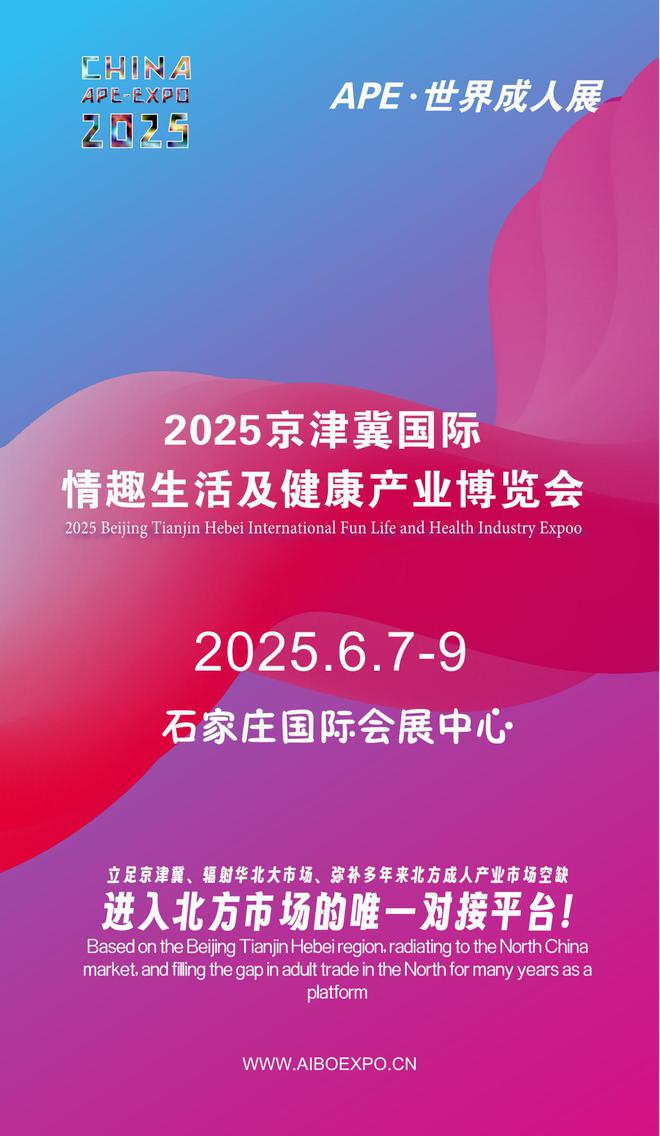 CHINA
APE-EXPO
2025

APE·世界成人展

2025京津冀国际
情趣生活及健康产业博览会
2025 Beijing Tianjin Hebei International Fun Life and Health Industry Expoo

2025.6.7-9

石家庄国际会展中心

立足京津冀、辐射华北大市场、弥补多年来北方成人产业市场空缺
进入北方市场的唯一对接平台!
Based on the Beijing Tianjin Hebei region, radiating to the North China market, and filling the gap in adult trade in the North for many years as a platform

WWW.AIBOEXPO.CN